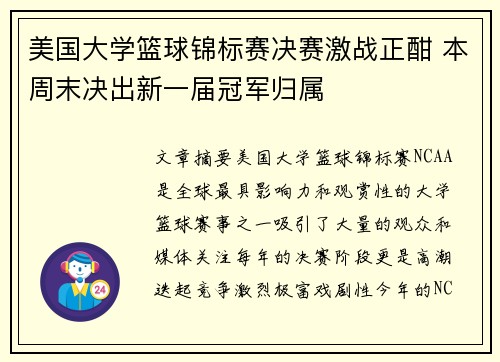 美国大学篮球锦标赛决赛激战正酣 本周末决出新一届冠军归属

文章摘要美国大学篮球锦标赛NCAA是全球最具影响力和观赏性的大学篮球赛事之一吸引了大量的观众和媒体关注每年的决赛阶段更是高潮迭起竞争激烈极富戏剧性今年的NC

24